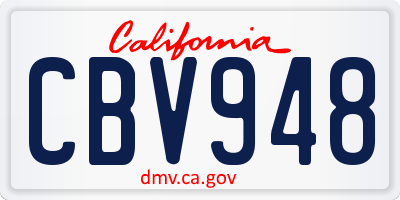 California

CBV948

dmv.ca.gov